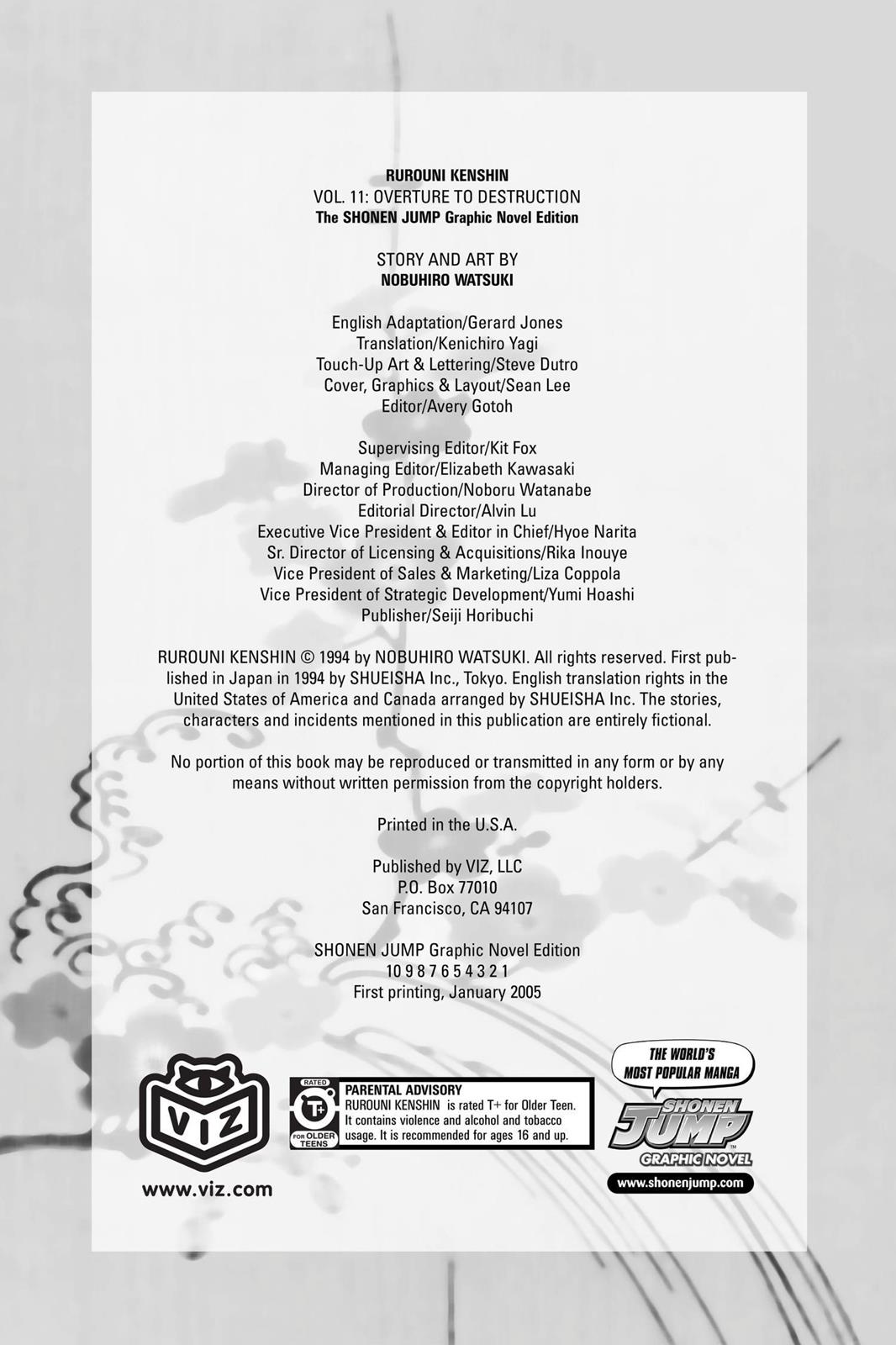 RUROUNI KENSHIN
VOL. 11: OVERTURE TO DESTRUCTION
The SHONEN JUMP Graphic Novel Edition

STORY AND ART BY
NOBUHIRO WATSUKI

English Adaptation/Gerard Jones
Translation/Kenichiro Yagi
Touch-Up Art & Lettering/Steve Dutro
Cover, Graphics & Layout/Sean Lee
Editor/Avery Gotoh

Supervising Editor/Kit Fox
Managing Editor/Elizabeth Kawasaki
Director of Production/Noboru Watanabe
Editorial Director/Alvin Lu
Executive Vice President & Editor in Chief/Hyoe Narita
Sr. Director of Licensing & Acquisitions/Rika Inouye
Vice President of Sales & Marketing/Liza Coppola
Vice President of Strategic Development/Yumi Hoashi
Publisher/Seiji Horibuchi

RUROUNI KENSHIN © 1994 by NOBUHIRO WATSUKI. All rights reserved. First published in Japan in 1994 by SHUEISHA Inc., Tokyo. English translation rights in the United States of America and Canada arranged by SHUEISHA Inc. The stories, characters and incidents mentioned in this publication are entirely fictional.

No portion of this book may be reproduced or transmitted in any form or by any means without written permission from the copyright holders.

Printed in the U.S.A.

Published by VIZ, LLC
P.O. Box 77010
San Francisco, CA 94107

SHONEN JUMP Graphic Novel Edition
10 9 8 7 6 5 4 3 2 1
First printing, January 2005

VIZ
www.viz.com

RATED
T+
FOR OLDER TEENS
PARENTAL ADVISORY
RUROUNI KENSHIN is rated T+ for Older Teen. It contains violence and alcohol and tobacco usage. It is recommended for ages 16 and up.

THE WORLD'S
MOST POPULAR MANGA
SHONEN JUMP
GRAPHIC NOVEL
www.shonenjump.com